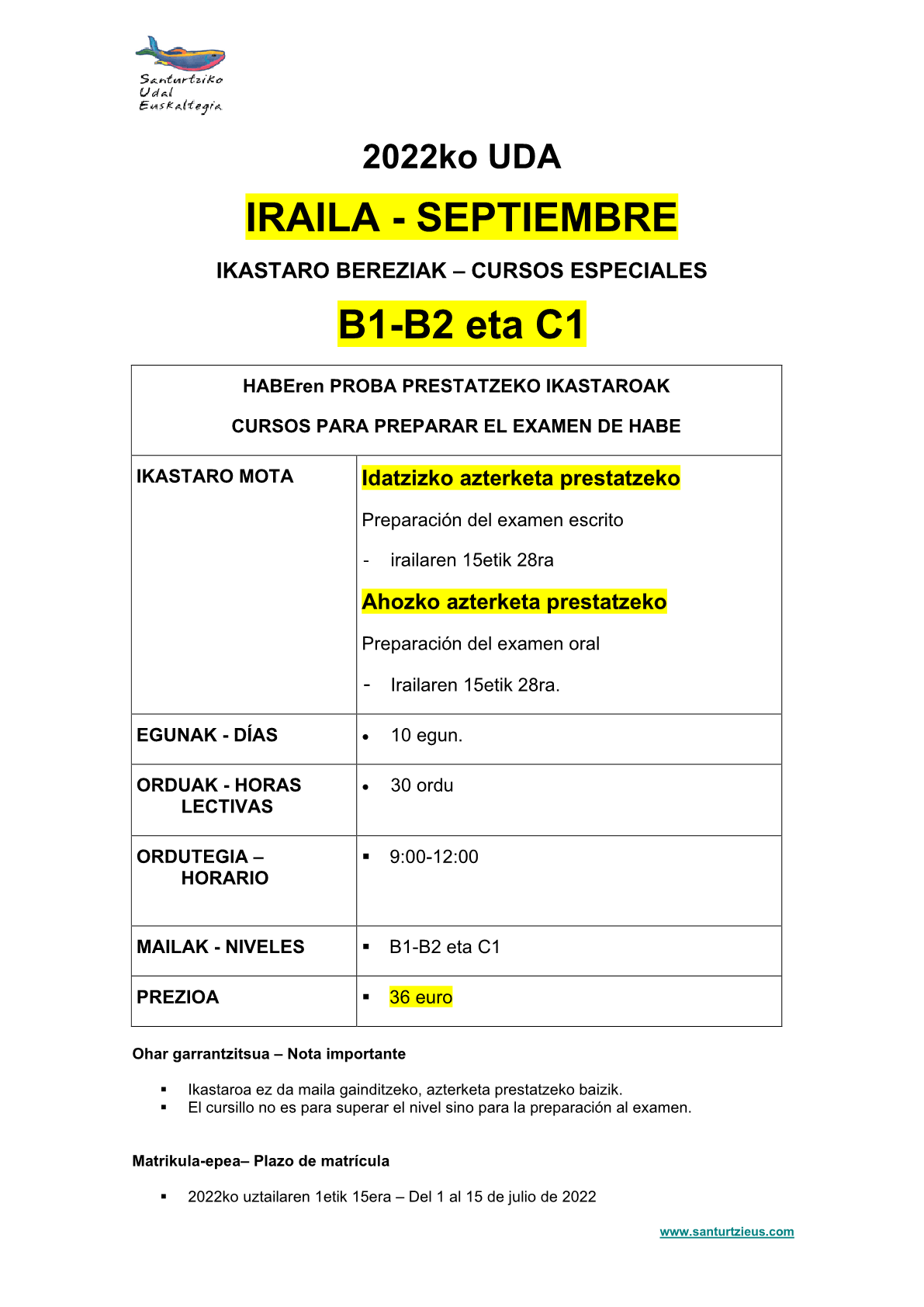 Santurtziko Udal Euskaltegia

2022ko UDA

IRAILA - SEPTIEMBRE

IKASTARO BEREZIAK – CURSOS ESPECIALES

B1-B2 eta C1

| HABEren PROBA PRESTATZEKO IKASTAROAK CURSOS PARA PREPARAR EL EXAMEN DE HABE | |
|---|---|
| IKASTARO MOTA | Idatzizko azterketa prestatzeko Preparación del examen escrito - irailaren 15etik 28ra Ahozko azterketa prestatzeko Preparación del examen oral - Irailaren 15etik 28ra. |
| EGUNAK - DÍAS | • 10 egun. |
| ORDUAK - HORAS LECTIVAS | • 30 ordu |
| ORDUTEGIA – HORARIO | ▪ 9:00-12:00 |
| MAILAK - NIVELES | ▪ B1-B2 eta C1 |
| PREZIOA | ▪ 36 euro |

Ohar garrantzitsua – Nota importante

▪ Ikastaroa ez da maila gainditzeko, azterketa prestatzeko baizik.
▪ El cursillo no es para superar el nivel sino para la preparación al examen.

Matrikula-epea– Plazo de matrícula

▪ 2022ko uztailaren 1etik 15era – Del 1 al 15 de julio de 2022

www.santurtzieus.com